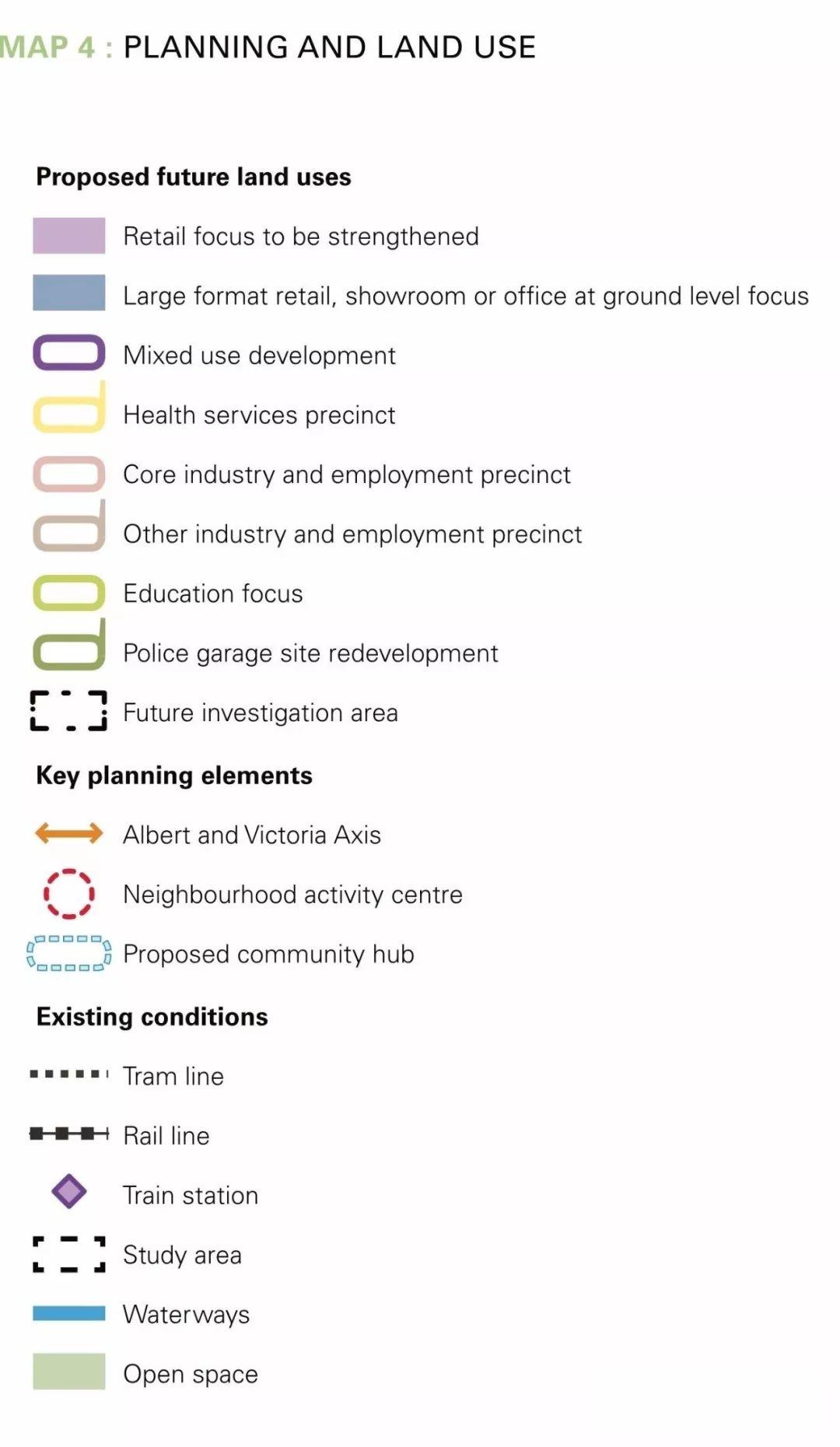 MAP 4 : PLANNING AND LAND USE

Proposed future land uses

Retail focus to be strengthened

Large format retail, showroom or office at ground level focus

Mixed use development

Health services precinct

Core industry and employment precinct

Other industry and employment precinct

Education focus

Police garage site redevelopment

Future investigation area

Key planning elements

Albert and Victoria Axis

Neighbourhood activity centre

Proposed community hub

Existing conditions

Tram line

Rail line

Train station

Study area

Waterways

Open space